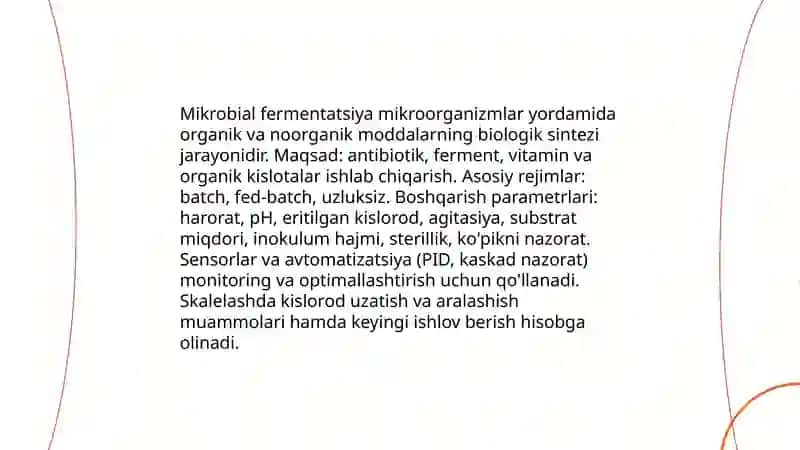 Mikrobial fermentatsiya mikroorganizmlar yordamida organik va noorganik moddalarning biologik sintezi jarayonidir. Maqsad: antibiotik, ferment, vitamin va organik kislotalar ishlab chiqarish. Asosiy rejimlar: batch, fed-batch, uzluksiz. Boshqarish parametrlari: harorat, pH, eritilgan kislorod, agitasiya, substrat miqdori, inokulum hajmi, sterillik, ko'pikni nazorat. Sensorlar va avtomatizatsiya (PID, kaskad nazorat) monitoring va optimallashtirish uchun qo'llanadi. Skalelashda kislorod uzatish va aralashish muammolari hamda keyingi ishlov berish hisobga olinadi.